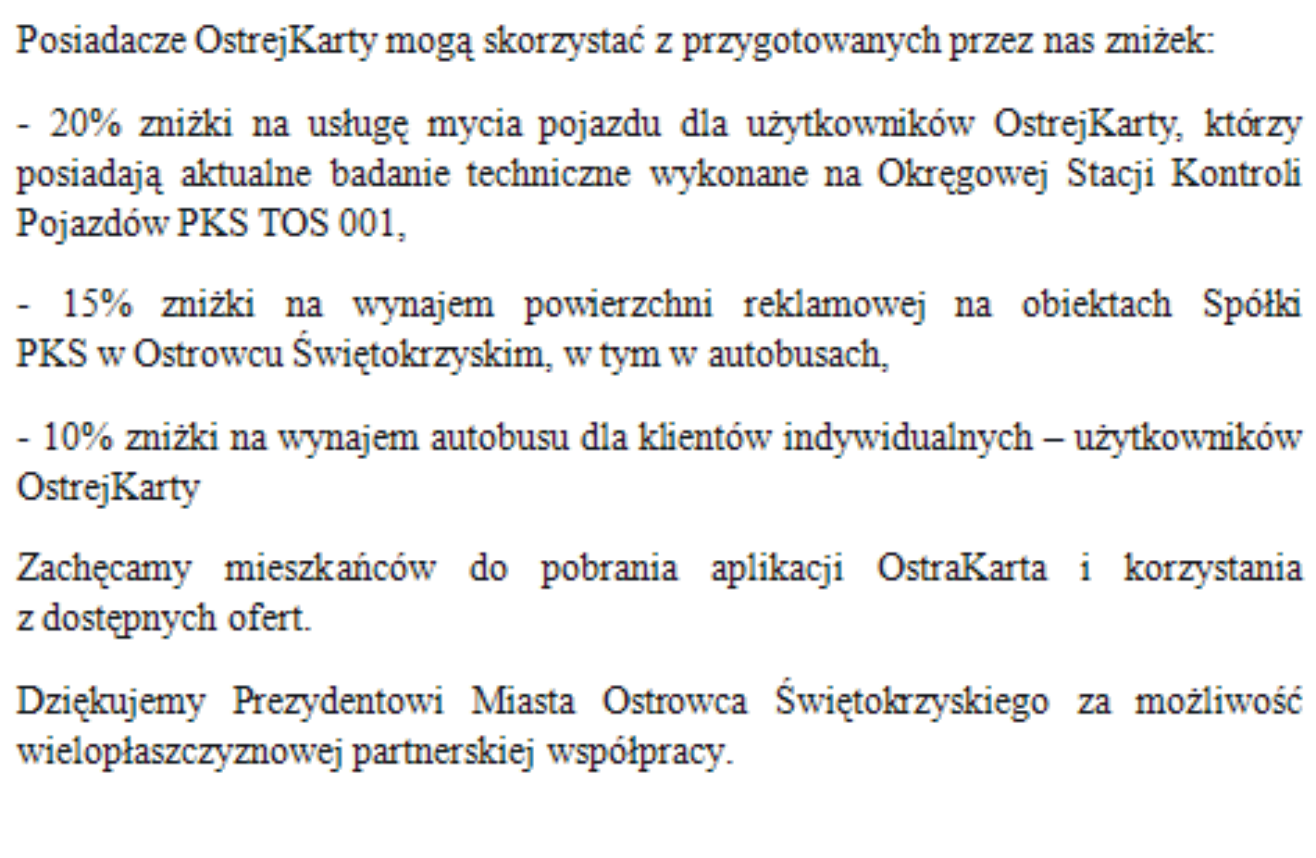 Posiadacze OstrejKarty mogą skorzystać z przygotowanych przez nas zniżek:

- 20% zniżki na usługę mycia pojazdu dla użytkowników OstrejKarty, którzy posiadają aktualne badanie techniczne wykonane na Okręgowej Stacji Kontroli Pojazdów PKS TOS 001,

- 15% zniżki na wynajem powierzchni reklamowej na obiektach Spółki PKS w Ostrowcu Świętokrzyskim, w tym w autobusach,

- 10% zniżki na wynajem autobusu dla klientów indywidualnych – użytkowników OstrejKarty

Zachęcamy mieszkańców do pobrania aplikacji OstraKarta i korzystania z dostępnych ofert.

Dziękujemy Prezydentowi Miasta Ostrowca Świętokrzyskiego za możliwość wielopłaszczyznowej partnerskiej współpracy.